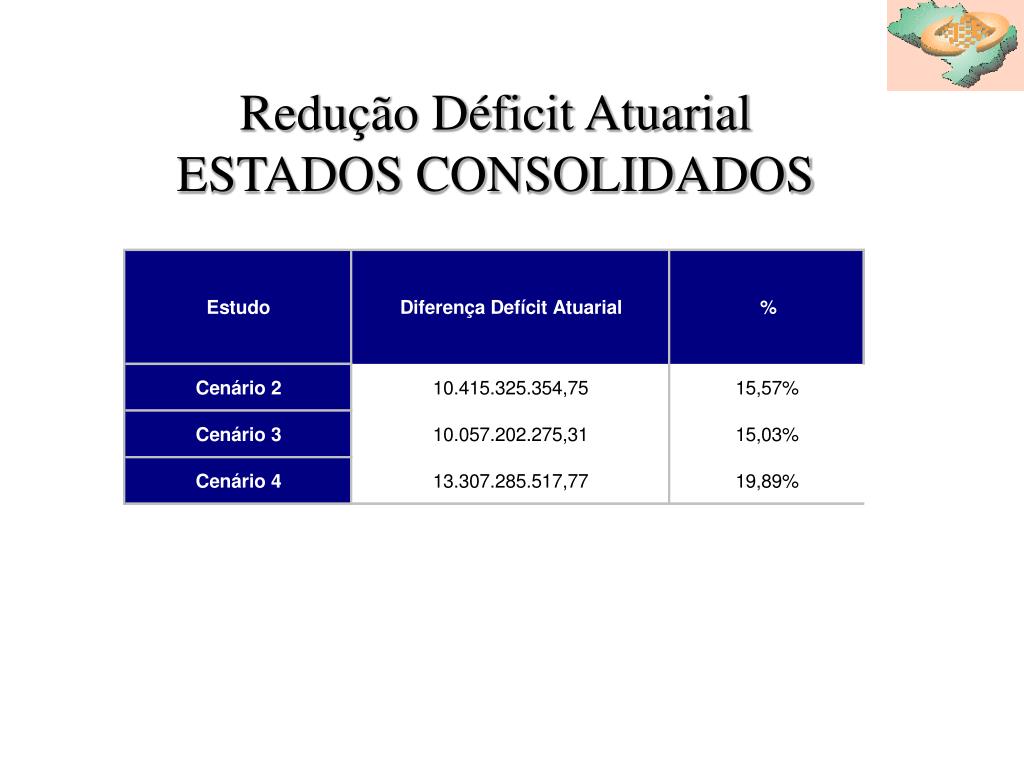 Redução Déficit Atuarial
ESTADOS CONSOLIDADOS

| Estudo | Diferença Defícit Atuarial | % |
|---|---|---|
| Cenário 2 | 10.415.325.354,75 | 15,57% |
| Cenário 3 | 10.057.202.275,31 | 15,03% |
| Cenário 4 | 13.307.285.517,77 | 19,89% |